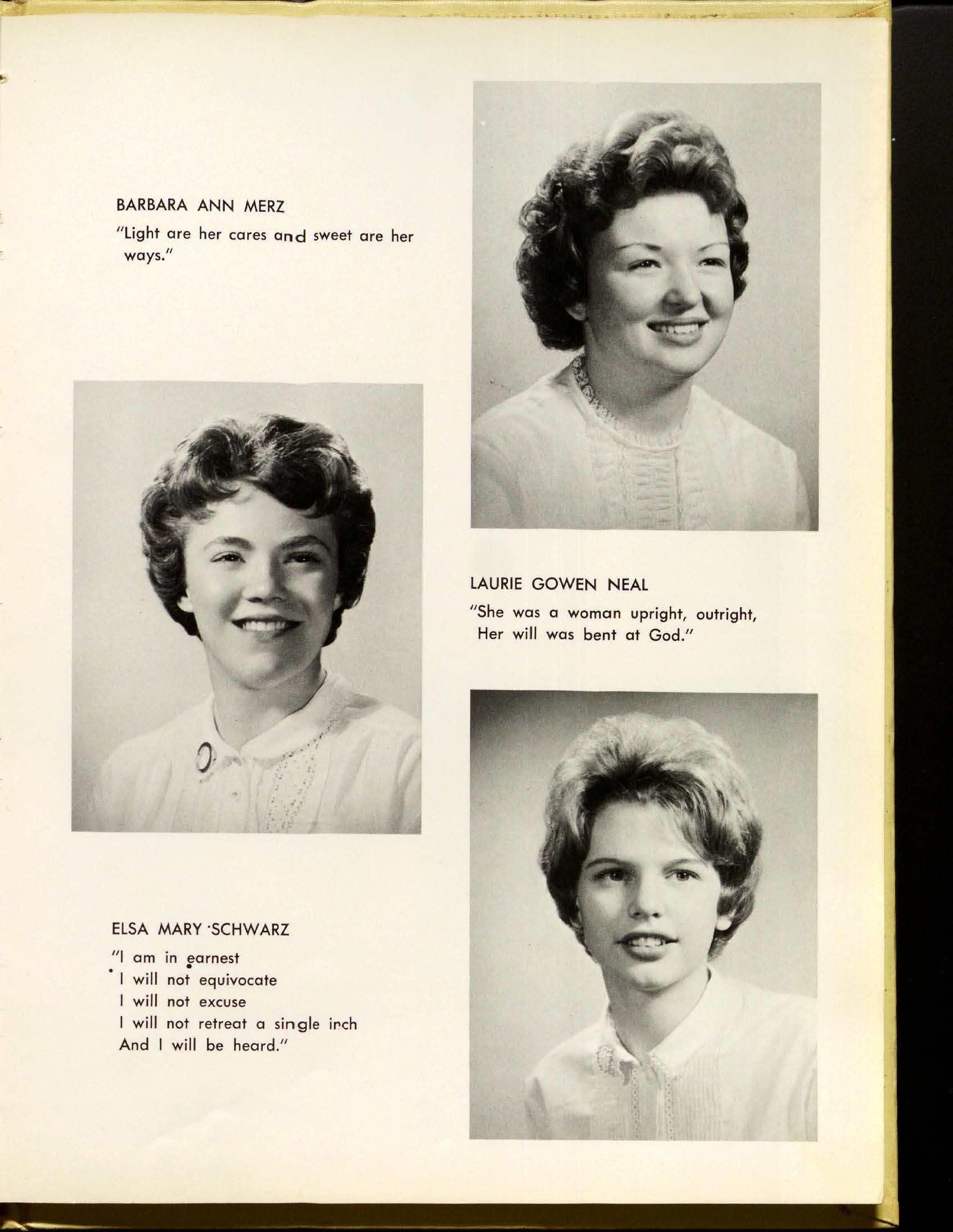 BARBARA ANN MERZ

"Light are her cares and sweet are her ways."

LAURIE GOWEN NEAL

"She was a woman upright, outright,
Her will was bent at God."

ELSA MARY SCHWARZ

"I am in earnest
I will not equivocate
I will not excuse
I will not retreat a single inch
And I will be heard."